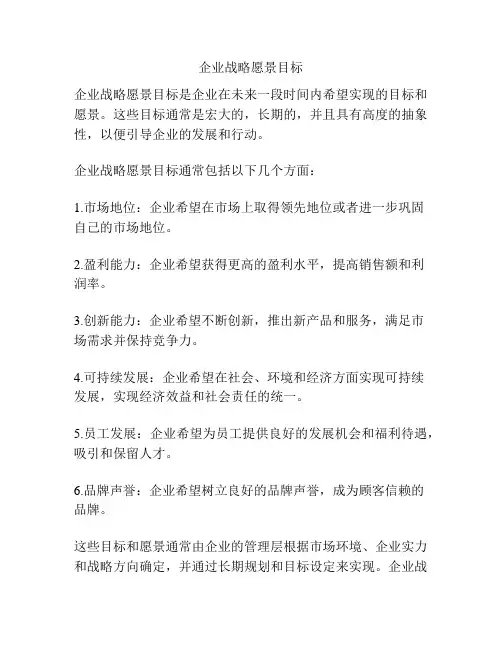 企业战略愿景目标

企业战略愿景目标是企业在未来一段时间内希望实现的目标和愿景。这些目标通常是宏大的，长期的，并且具有高度的抽象性，以便引导企业的发展和行动。

企业战略愿景目标通常包括以下几个方面：

1.市场地位：企业希望在市场上取得领先地位或者进一步巩固自己的市场地位。

2.盈利能力：企业希望获得更高的盈利水平，提高销售额和利润率。

3.创新能力：企业希望不断创新，推出新产品和服务，满足市场需求并保持竞争力。

4.可持续发展：企业希望在社会、环境和经济方面实现可持续发展，实现经济效益和社会责任的统一。

5.员工发展：企业希望为员工提供良好的发展机会和福利待遇，吸引和保留人才。

6.品牌声誉：企业希望树立良好的品牌声誉，成为顾客信赖的品牌。

这些目标和愿景通常由企业的管理层根据市场环境、企业实力和战略方向确定，并通过长期规划和目标设定来实现。企业战